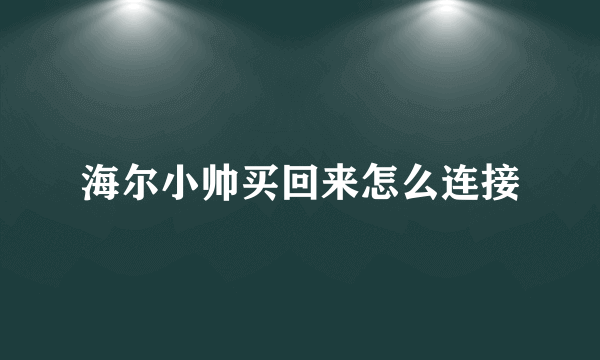 海尔小帅买回来怎么连接